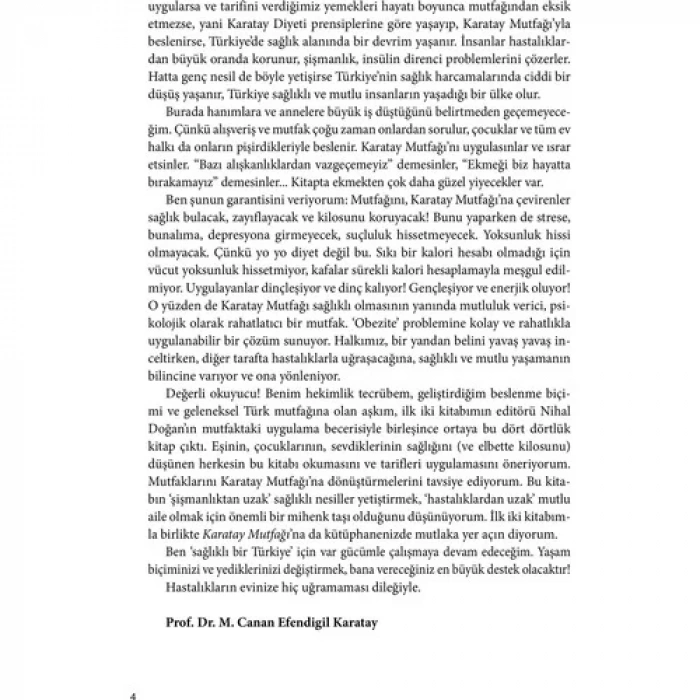 uygularsa ve tarifini verdiğimiz yemekleri hayatı boyunca mutfağından eksik etmezse, yani Karatay Diyeti prensiplerine göre yaşayıp, Karatay Mutfağı'yla beslenirse, Türkiye'de sağlık alanında bir devrim yaşanır. İnsanlar hastalıklardan büyük oranda korunur, şişmanlık, insülin direnci problemlerini çözerler. Hatta genç nesil de böyle yetişirse Türkiye'nin sağlık harcamalarında ciddi bir düşüş yaşanır, Türkiye sağlıklı ve mutlu insanların yaşadığı bir ülke olur.

Burada hanımlara ve annelere büyük iş düştüğünü belirtmeden geçemeyeceğim. Çünkü alışveriş ve mutfak çoğu zaman onlardan sorulur, çocuklar ve tüm ev halkı da onların pişirdikleriyle beslenir. Karatay Mutfağı'nı uygulasınlar ve ısrar etsinler. "Bazı alışkanlıklardan vazgeçemeyiz" demesinler, "Ekmeği biz hayatta bırakamayız" demesinler... Kitapta ekmekten çok daha güzel yiyecekler var.

Ben şunun garantisini veriyorum: Mutfağını, Karatay Mutfağı'na çevirenler sağlık bulacak, zayıflayacak ve kilosunu koruyacak! Bunu yaparken de strese, bunalıma, depresyona girmeyecek, suçluluk hissetmeyecek. Yoksunluk hissi olmayacak. Çünkü yo yo diyet değil bu. Sıkı bir kalori hesabı olmadığı için vücut yoksunluk hissetmiyor, kafalar sürekli kalori hesaplamayla meşgul edilmiyor. Uygulayanlar dinçleşiyor ve dinç kalıyor! Gençleşiyor ve enerjik oluyor! O yüzden de Karatay Mutfağı sağlıklı olmasının yanında mutluluk verici, psikolojik olarak rahatlatıcı bir mutfak. 'Obezite' problemine kolay ve rahatlıkla uygulanabilir bir çözüm sunuyor. Halkımız, bir yandan belini yavaş yavaş inceltirken, diğer tarafta hastalıklarla uğraşacağına, sağlıklı ve mutlu yaşamanın bilincine varıyor ve ona yönleniyor.

Değerli okuyucu! Benim hekimlik tecrübem, geliştirdiğim beslenme biçimi ve geleneksel Türk mutfağına olan aşkım, ilk iki kitabımın editörü Nihal Doğan'ın mutfaktaki uygulama becerisiyle birleşince ortaya bu dört dörtlük kitap çıktı. Eşinin, çocuklarının, sevdiklerinin sağlığını (ve elbette kilosunu) düşünen herkesin bu kitabı okumasını ve tarifleri uygulamasını öneriyorum. Mutfaklarını Karatay Mutfağı'na dönüştürmelerini tavsiye ediyorum. Bu kitabın 'şişmanlıktan uzak' sağlıklı nesiller yetiştirmek, 'hastalıklardan uzak' mutlu aile olmak için önemli bir mihenk taşı olduğunu düşünüyorum. İlk iki kitabımla birlikte Karatay Mutfağı'na da kütüphanenizde mutlaka yer açın diyorum.

Ben 'sağlıklı bir Türkiye' için var gücümle çalışmaya devam edeceğim. Yaşam biçiminizi ve yediklerinizi değiştirmek, bana vereceğiniz en büyük destek olacaktır!

Hastalıkların evinize hiç uğramaması dileğiyle.

Prof. Dr. M. Canan Efendigil Karatay

4